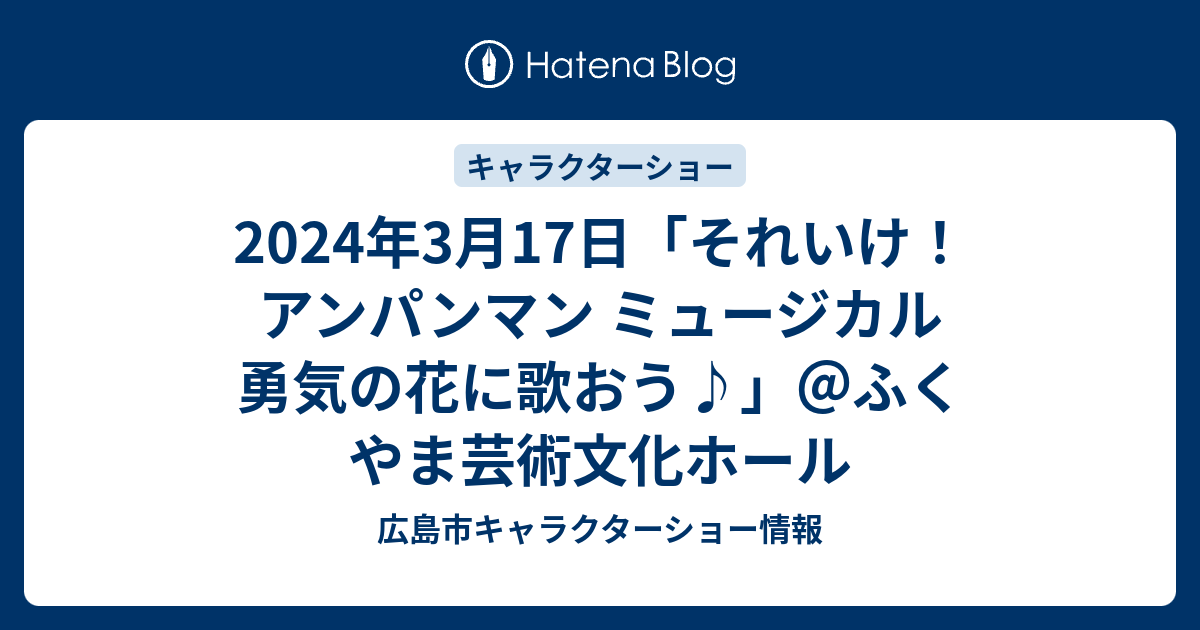 Hatena Blog

キャラクターショー

2024年3月17日「それいけ！アンパンマン ミュージカル 勇気の花に歌おう♪」＠ふくやま芸術文化ホール

広島市キャラクターショー情報